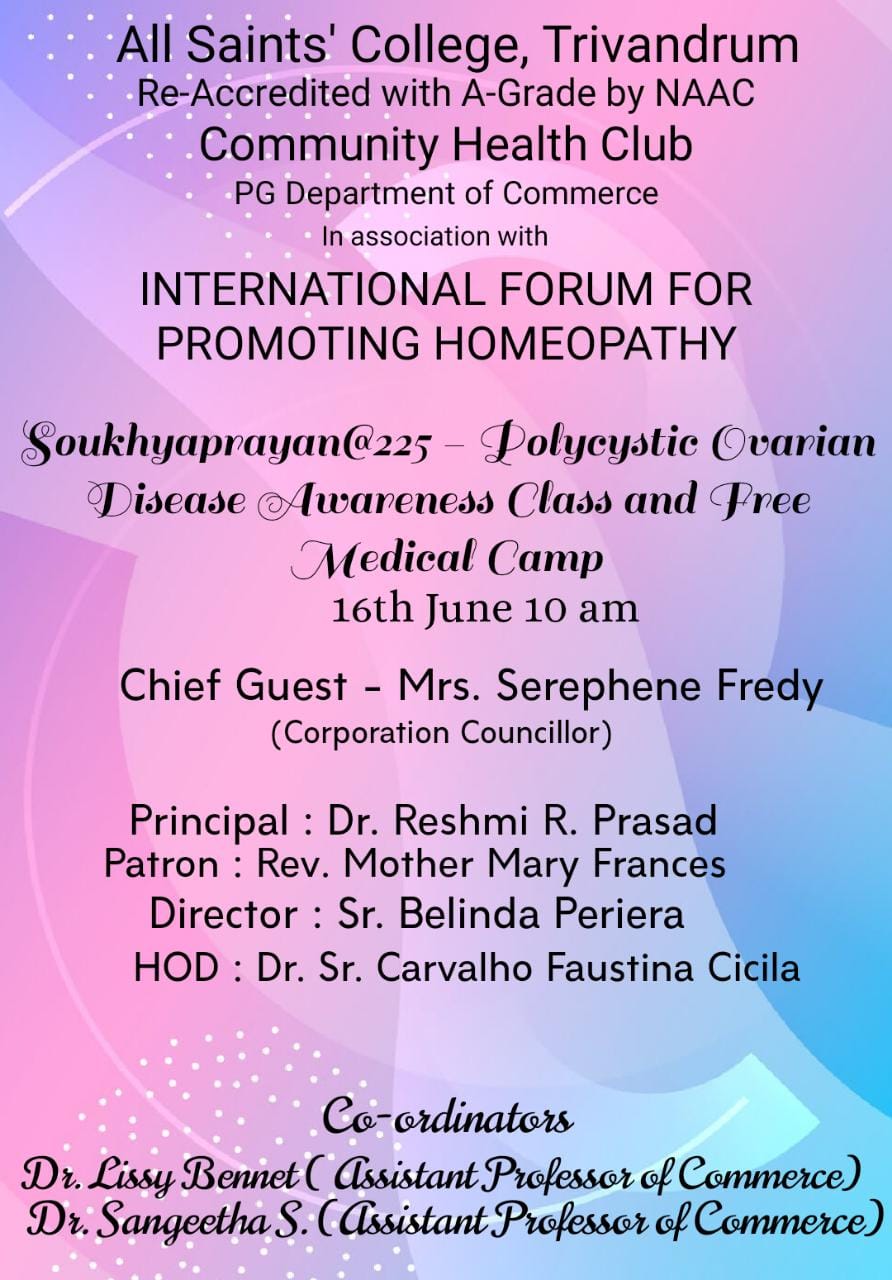 All Saints' College, Trivandrum
Re-Accredited with A-Grade by NAAC
Community Health Club
PG Department of Commerce
In association with

INTERNATIONAL FORUM FOR PROMOTING HOMEOPATHY

Soukhyaprayan@225 – Polycystic Ovarian Disease Awareness Class and Free Medical Camp
16th June 10 am

Chief Guest - Mrs. Serephene Fredy
(Corporation Councillor)

Principal : Dr. Reshmi R. Prasad
Patron : Rev. Mother Mary Frances
Director : Sr. Belinda Periera
HOD : Dr. Sr. Carvalho Faustina Cicila

Co-ordinators
Dr. Lissy Bennet ( Assistant Professor of Commerce)
Dr. Sangeetha S. (Assistant Professor of Commerce)